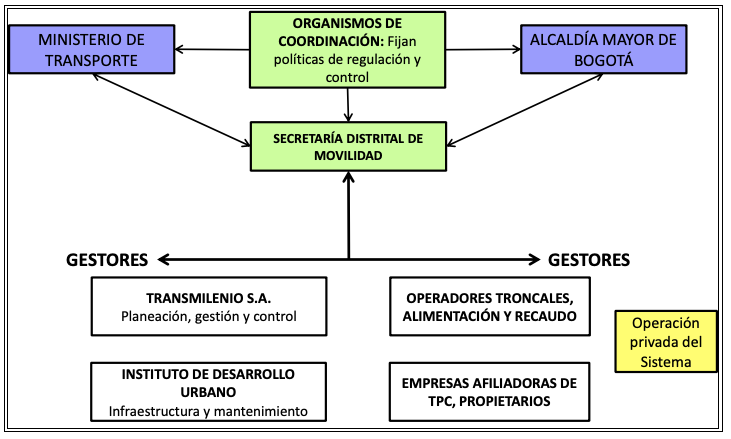 MINISTERIO DE TRANSPORTE

ORGANISMOS DE COORDINACIÓN: Fijan políticas de regulación y control

ALCALDÍA MAYOR DE BOGOTÁ

SECRETARÍA DISTRITAL DE MOVILIDAD

GESTORES

GESTORES

TRANSMILENIO S.A.
Planeación, gestión y control

OPERADORES TRONCALES, ALIMENTACIÓN Y RECAUDO

Operación privada del Sistema

INSTITUTO DE DESARROLLO URBANO
Infraestructura y mantenimiento

EMPRESAS AFILIADORAS DE TPC, PROPIETARIOS